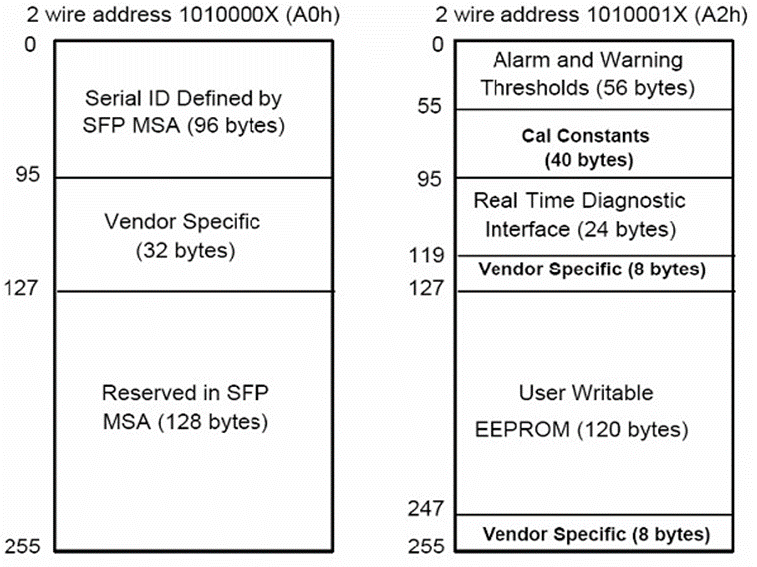 2 wire address 1010000X (A0h)

0

Serial ID Defined by SFP MSA (96 bytes)

95

Vendor Specific (32 bytes)

127

Reserved in SFP MSA (128 bytes)

255

2 wire address 1010001X (A2h)

0

Alarm and Warning Thresholds (56 bytes)

55

Cal Constants (40 bytes)

95

Real Time Diagnostic Interface (24 bytes)

119

Vendor Specific (8 bytes)

127

User Writable EEPROM (120 bytes)

247

Vendor Specific (8 bytes)

255